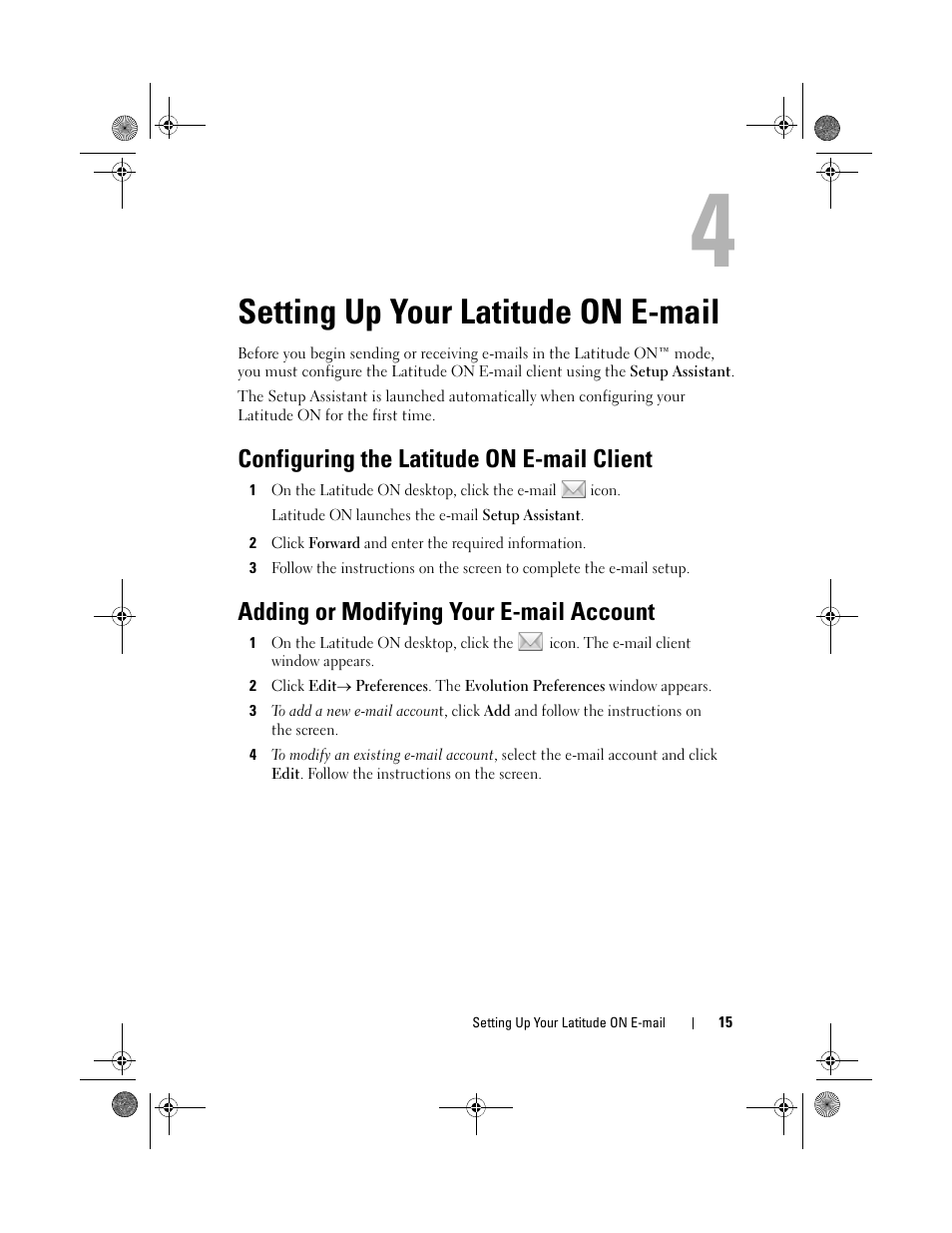 4

Setting Up Your Latitude ON E-mail

Before you begin sending or receiving e-mails in the Latitude ON™ mode, you must configure the Latitude ON E-mail client using the Setup Assistant.

The Setup Assistant is launched automatically when configuring your Latitude ON for the first time.

Configuring the Latitude ON E-mail Client

1 On the Latitude ON desktop, click the e-mail icon.

Latitude ON launches the e-mail Setup Assistant.

2 Click Forward and enter the required information.

3 Follow the instructions on the screen to complete the e-mail setup.

Adding or Modifying Your E-mail Account

1 On the Latitude ON desktop, click the icon. The e-mail client window appears.

2 Click Edit→ Preferences. The Evolution Preferences window appears.

3 To add a new e-mail account, click Add and follow the instructions on the screen.

4 To modify an existing e-mail account, select the e-mail account and click Edit. Follow the instructions on the screen.

Setting Up Your Latitude ON E-mail | 15